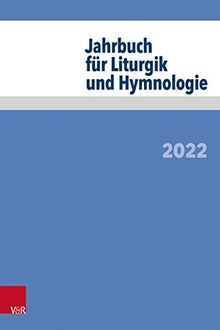 Jahrbuch für Liturgik und Hymnologie

2022

V&R